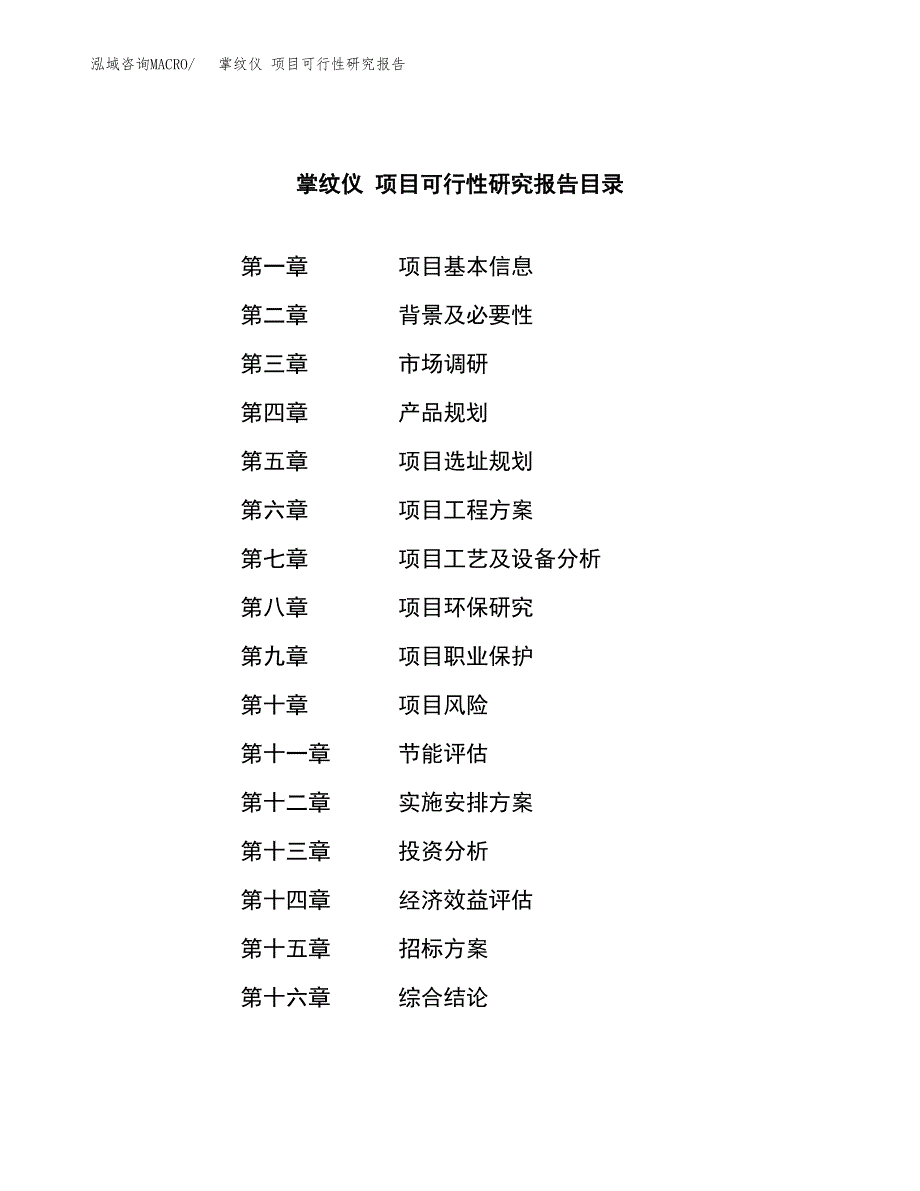 泓域咨询MACRO/　掌纹仪 项目可行性研究报告

掌纹仪 项目可行性研究报告目录

第一章　项目基本信息
第二章　背景及必要性
第三章　市场调研
第四章　产品规划
第五章　项目选址规划
第六章　项目工程方案
第七章　项目工艺及设备分析
第八章　项目环保研究
第九章　项目职业保护
第十章　项目风险
第十一章　节能评估
第十二章　实施安排方案
第十三章　投资分析
第十四章　经济效益评估
第十五章　招标方案
第十六章　综合结论